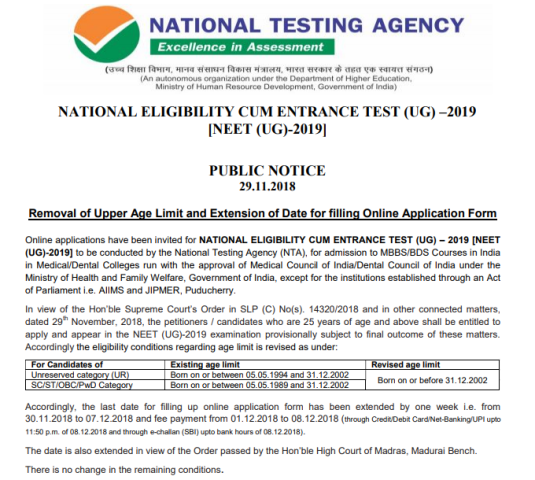 NATIONAL TESTING AGENCY
Excellence in Assessment

(उच्च शिक्षा विभाग, मानव संसाधन विकास मंत्रालय, भारत सरकार के तहत एक स्वायत्त संगठन)
(An autonomous organization under the Department of Higher Education, Ministry of Human Resource Development, Government of India)

NATIONAL ELIGIBILITY CUM ENTRANCE TEST (UG) –2019
[NEET (UG)-2019]

PUBLIC NOTICE
29.11.2018

Removal of Upper Age Limit and Extension of Date for filling Online Application Form

Online applications have been invited for NATIONAL ELIGIBILITY CUM ENTRANCE TEST (UG) – 2019 [NEET (UG)-2019] to be conducted by the National Testing Agency (NTA), for admission to MBBS/BDS Courses in India in Medical/Dental Colleges run with the approval of Medical Council of India/Dental Council of India under the Ministry of Health and Family Welfare, Government of India, except for the institutions established through an Act of Parliament i.e. AIIMS and JIPMER, Puducherry.

In view of the Hon'ble Supreme Court's Order in SLP (C) No(s). 14320/2018 and in other connected matters, dated 29$^{th}$ November, 2018, the petitioners / candidates who are 25 years of age and above shall be entitled to apply and appear in the NEET (UG)-2019 examination provisionally subject to final outcome of these matters. Accordingly the eligibility conditions regarding age limit is revised as under:

| For Candidates of | Existing age limit | Revised age limit |
|---|---|---|
| Unreserved category (UR) | Born on or between 05.05.1994 and 31.12.2002 | Born on or before 31.12.2002 |
| SC/ST/OBC/PwD Category | Born on or between 05.05.1989 and 31.12.2002 | |

Accordingly, the last date for filling up online application form has been extended by one week i.e. from 30.11.2018 to 07.12.2018 and fee payment from 01.12.2018 to 08.12.2018 (through Credit/Debit Card/Net-Banking/UPI upto 11:50 p.m. of 08.12.2018 and through e-challan (SBI) upto bank hours of 08.12.2018).

The date is also extended in view of the Order passed by the Hon'ble High Court of Madras, Madurai Bench.

There is no change in the remaining conditions.